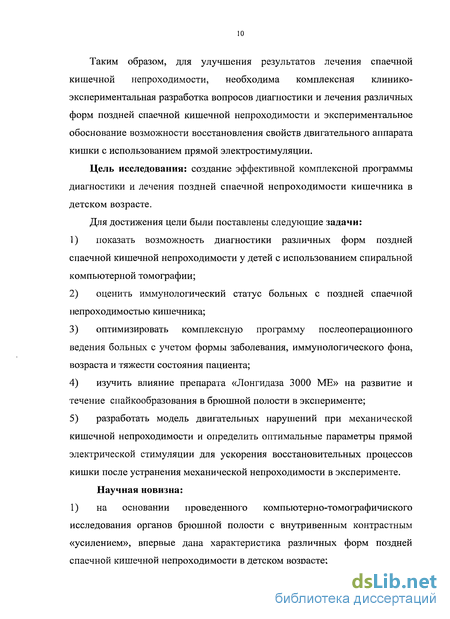 10

Таким образом, для улучшения результатов лечения спаечной кишечной непроходимости, необходима комплексная клинико-экспериментальная разработка вопросов диагностики и лечения различных форм поздней спаечной кишечной непроходимости и экспериментальное обоснование возможности восстановления свойств двигательного аппарата кишки с использованием прямой электростимуляции.

Цель исследования: создание эффективной комплексной программы диагностики и лечения поздней спаечной непроходимости кишечника в детском возрасте.

Для достижения цели были поставлены следующие задачи:

1) показать возможность диагностики различных форм поздней спаечной кишечной непроходимости у детей с использованием спиральной компьютерной томографии;

2) оценить иммунологический статус больных с поздней спаечной непроходимостью кишечника;

3) оптимизировать комплексную программу послеоперационного ведения больных с учетом формы заболевания, иммунологического фона, возраста и тяжести состояния пациента;

4) изучить влияние препарата «Лонгидаза 3000 МЕ» на развитие и течение спайкообразования в брюшной полости в эксперименте;

5) разработать модель двигательных нарушений при механической кишечной непроходимости и определить оптимальные параметры прямой электрической стимуляции для ускорения восстановительных процессов кишки после устранения механической непроходимости в эксперименте.

Научная новизна:

1) на основании проведенного компьютерно-томографичиского исследования органов брюшной полости с внутривенным контрастным «усилением», впервые дана характеристика различных форм поздней спаечной кишечной непроходимости в детском возрасте;

dsLib.net
библиотека диссертаций